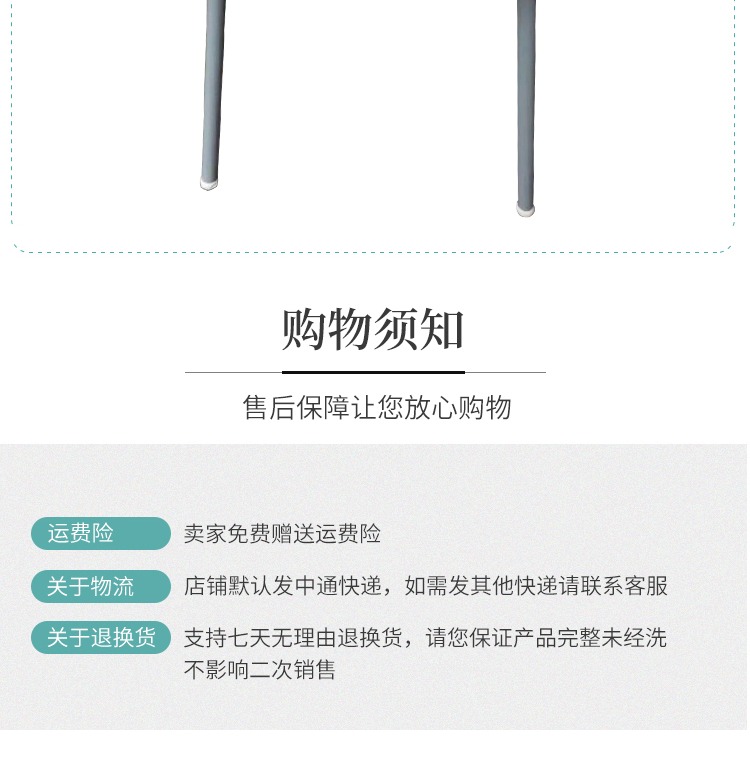 购物须知

售后保障让您放心购物

运费险 卖家免费赠送运费险

关于物流 店铺默认发中通快递，如需发其他快递请联系客服

关于退换货 支持七天无理由退换货，请您保证产品完整未经洗不影响二次销售